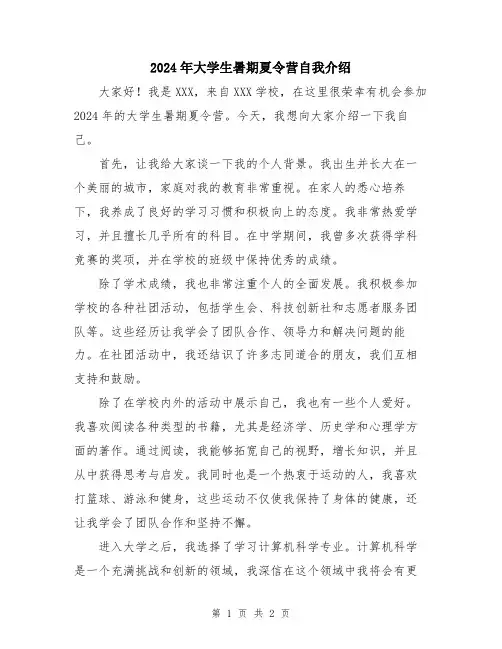 2024年大学生暑期夏令营自我介绍

大家好！我是XXX，来自XXX学校，在这里很荣幸有机会参加2024年的大学生暑期夏令营。今天，我想向大家介绍一下我自己。

首先，让我给大家谈一下我的个人背景。我出生并长大在一个美丽的城市，家庭对我的教育非常重视。在家人的悉心培养下，我养成了良好的学习习惯和积极向上的态度。我非常热爱学习，并且擅长几乎所有的科目。在中学期间，我曾多次获得学科竞赛的奖项，并在学校的班级中保持优秀的成绩。

除了学术成绩，我也非常注重个人的全面发展。我积极参加学校的各种社团活动，包括学生会、科技创新社和志愿者服务团队等。这些经历让我学会了团队合作、领导力和解决问题的能力。在社团活动中，我还结识了许多志同道合的朋友，我们互相支持和鼓励。

除了在学校内外的活动中展示自己，我也有一些个人爱好。我喜欢阅读各种类型的书籍，尤其是经济学、历史学和心理学方面的著作。通过阅读，我能够拓宽自己的视野，增长知识，并且从中获得思考与启发。我同时也是一个热衷于运动的人，我喜欢打篮球、游泳和健身，这些运动不仅使我保持了身体的健康，还让我学会了团队合作和坚持不懈。

进入大学之后，我选择了学习计算机科学专业。计算机科学是一个充满挑战和创新的领域，我深信在这个领域中我将会有更

第 1 页 共 2 页